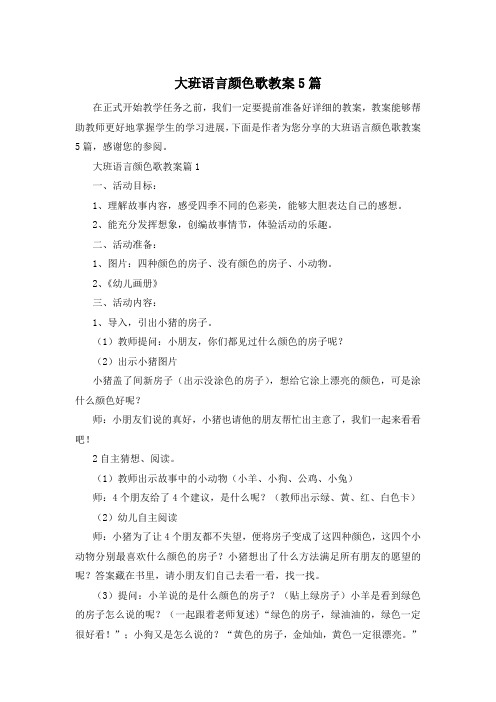 大班语言颜色歌教案5篇

在正式开始教学任务之前，我们一定要提前准备好详细的教案，教案能够帮助教师更好地掌握学生的学习进展，下面是作者为您分享的大班语言颜色歌教案5篇，感谢您的参阅。

大班语言颜色歌教案篇1

一、活动目标：

1、理解故事内容，感受四季不同的色彩美，能够大胆表达自己的感想。

2、能充分发挥想象，创编故事情节，体验活动的乐趣。

二、活动准备：

1、图片：四种颜色的房子、没有颜色的房子、小动物。

2、《幼儿画册》

三、活动内容：

1、导入，引出小猪的房子。

（1）教师提问：小朋友，你们都见过什么颜色的房子呢？

（2）出示小猪图片

小猪盖了间新房子（出示没涂色的房子），想给它涂上漂亮的颜色，可是涂什么颜色好呢？

师：小朋友们说的真好，小猪也请他的朋友帮忙出主意了，我们一起来看看吧！

2自主猜想、阅读。

（1）教师出示故事中的小动物（小羊、小狗、公鸡、小兔）

师：4个朋友给了4个建议，是什么呢？（教师出示绿、黄、红、白色卡）

（2）幼儿自主阅读

师：小猪为了让4个朋友都不失望，便将房子变成了这四种颜色，这四个小动物分别最喜欢什么颜色的房子？小猪想出了什么方法满足所有朋友的愿望的呢？答案藏在书里，请小朋友们自己去看一看，找一找。

（3）提问：小羊说的是什么颜色的房子？（贴上绿房子）小羊是看到绿色的房子怎么说的呢？（一起跟着老师复述）“绿色的房子，绿油油的，绿色一定很好看！”；小狗又是怎么说的？“黄色的房子，金灿灿，黄色一定很漂亮。”